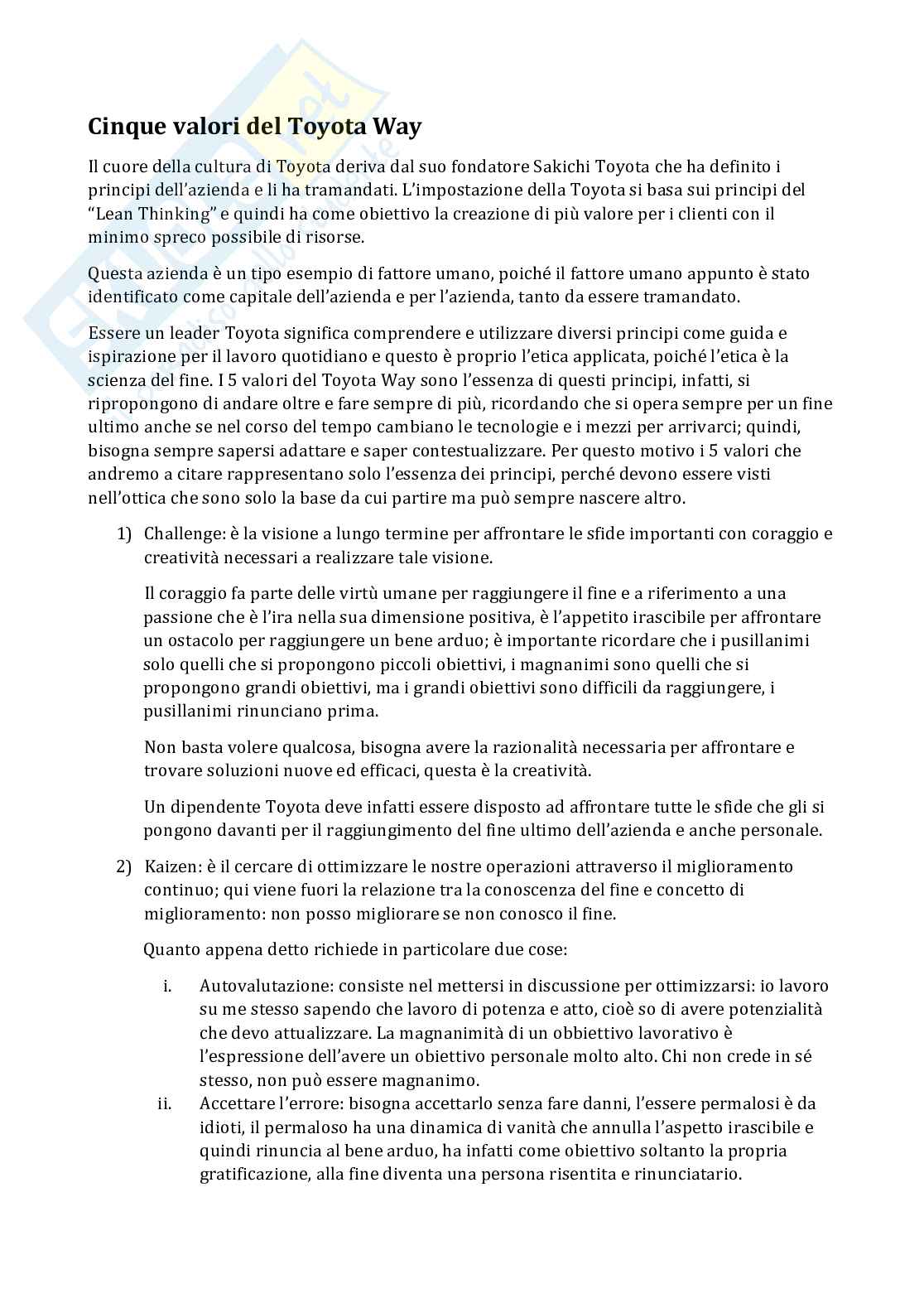 Cinque valori del Toyota Way

Il cuore della cultura di Toyota deriva dal suo fondatore Sakichi Toyota che ha definito i principi dell'azienda e li ha tramandati. L'impostazione della Toyota si basa sui principi del "Lean Thinking" e quindi ha come obiettivo la creazione di più valore per i clienti con il minimo spreco possibile di risorse.

Questa azienda è un tipo esempio di fattore umano, poiché il fattore umano appunto è stato identificato come capitale dell'azienda e per l'azienda, tanto da essere tramandato.

Essere un leader Toyota significa comprendere e utilizzare diversi principi come guida e ispirazione per il lavoro quotidiano e questo è proprio l'etica applicata, poiché l'etica è la scienza del fine. I 5 valori del Toyota Way sono l'essenza di questi principi, infatti, si ripropongono di andare oltre e fare sempre di più, ricordando che si opera sempre per un fine ultimo anche se nel corso del tempo cambiano le tecnologie e i mezzi per arrivarci; quindi, bisogna sempre sapersi adattare e saper contestualizzare. Per questo motivo i 5 valori che andremo a citare rappresentano solo l'essenza dei principi, perché devono essere visti nell'ottica che sono solo la base da cui partire ma può sempre nascere altro.

1) Challenge: è la visione a lungo termine per affrontare le sfide importanti con coraggio e creatività necessari a realizzare tale visione.

Il coraggio fa parte delle virtù umane per raggiungere il fine e a riferimento a una passione che è l'ira nella sua dimensione positiva, è l'appetito irascibile per affrontare un ostacolo per raggiungere un bene arduo; è importante ricordare che i pusillanimi solo quelli che si propongono piccoli obiettivi, i magnanimi sono quelli che si propongono grandi obiettivi, ma i grandi obiettivi sono difficili da raggiungere, i pusillanimi rinunciano prima.

Non basta volere qualcosa, bisogna avere la razionalità necessaria per affrontare e trovare soluzioni nuove ed efficaci, questa è la creatività.

Un dipendente Toyota deve infatti essere disposto ad affrontare tutte le sfide che gli si pongono davanti per il raggiungimento del fine ultimo dell'azienda e anche personale.

2) Kaizen: è il cercare di ottimizzare le nostre operazioni attraverso il miglioramento continuo; qui viene fuori la relazione tra la conoscenza del fine e concetto di miglioramento: non posso migliorare se non conosco il fine.

Quanto appena detto richiede in particolare due cose:

i. Autovalutazione: consiste nel mettersi in discussione per ottimizzarsi: io lavoro su me stesso sapendo che lavoro di potenza e atto, cioè so di avere potenzialità che devo attualizzare. La magnanimità di un obbiettivo lavorativo è l'espressione dell'avere un obiettivo personale molto alto. Chi non crede in sé stesso, non può essere magnanimo.
ii. Accettare l'errore: bisogna accettarlo senza fare danni, l'essere permalosi è da idioti, il permaloso ha una dinamica di vanità che annulla l'aspetto irascibile e quindi rinuncia al bene arduo, ha infatti come obiettivo soltanto la propria gratificazione, alla fine diventa una persona risentita e rinunciatario.